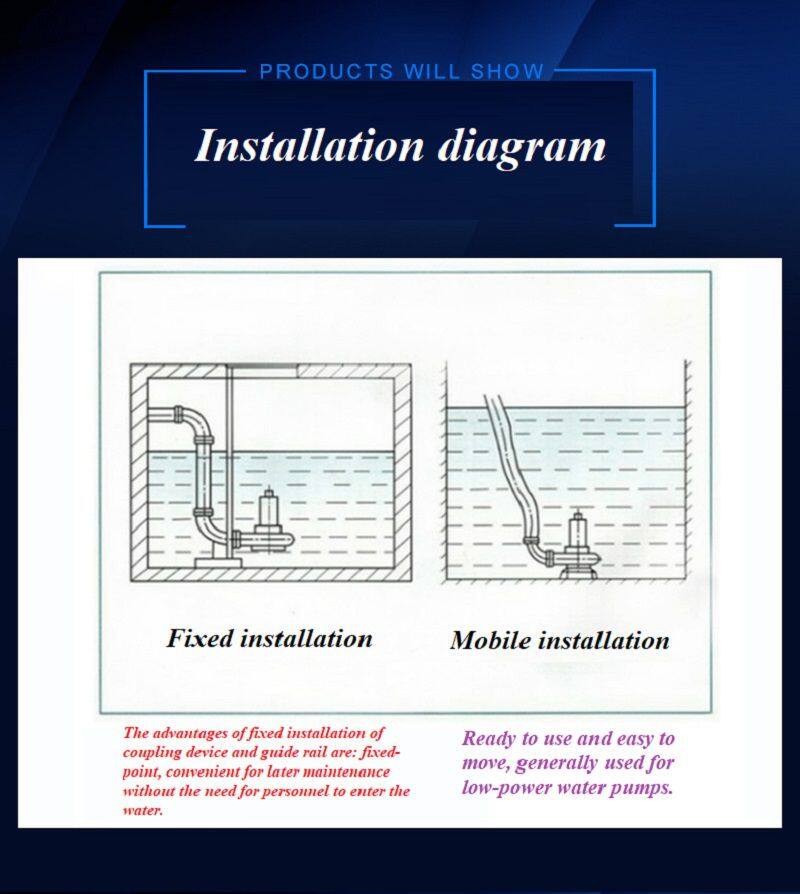 PRODUCTS WILL SHOW

Installation diagram

Fixed installation

Mobile installation

The advantages of fixed installation of coupling device and guide rail are: fixed-point, convenient for later maintenance without the need for personnel to enter the water.

Ready to use and easy to move, generally used for low-power water pumps.